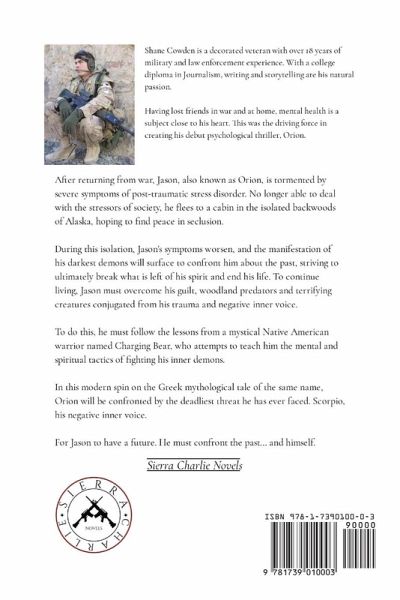 Shane Cowden is a decorated veteran with over 18 years of military and law enforcement experience. With a college diploma in Journalism, writing and storytelling are his natural passion.

Having lost friends in war and at home, mental health is a subject close to his heart. This was the driving force in creating his debut psychological thriller, Orion.

After returning from war, Jason, also known as Orion, is tormented by severe symptoms of post-traumatic stress disorder. No longer able to deal with the stressors of society, he flees to a cabin in the isolated backwoods of Alaska, hoping to find peace in seclusion.

During this isolation, Jason's symptoms worsen, and the manifestation of his darkest demons will surface to confront him about the past, striving to ultimately break what is left of his spirit and end his life. To continue living, Jason must overcome his guilt, woodland predators and terrifying creatures conjugated from his trauma and negative inner voice.

To do this, he must follow the lessons from a mystical Native American warrior named Charging Bear, who attempts to teach him the mental and spiritual tactics of fighting his inner demons.

In this modern spin on the Greek mythological tale of the same name, Orion will be confronted by the deadliest threat he has ever faced. Scorpio, his negative inner voice.

For Jason to have a future. He must confront the past... and himself.

Sierra Charlie Novels

SIERRA CHARLIE NOVELS

ISBN 978-1-7390100-0-3

90000

9 781739 010003